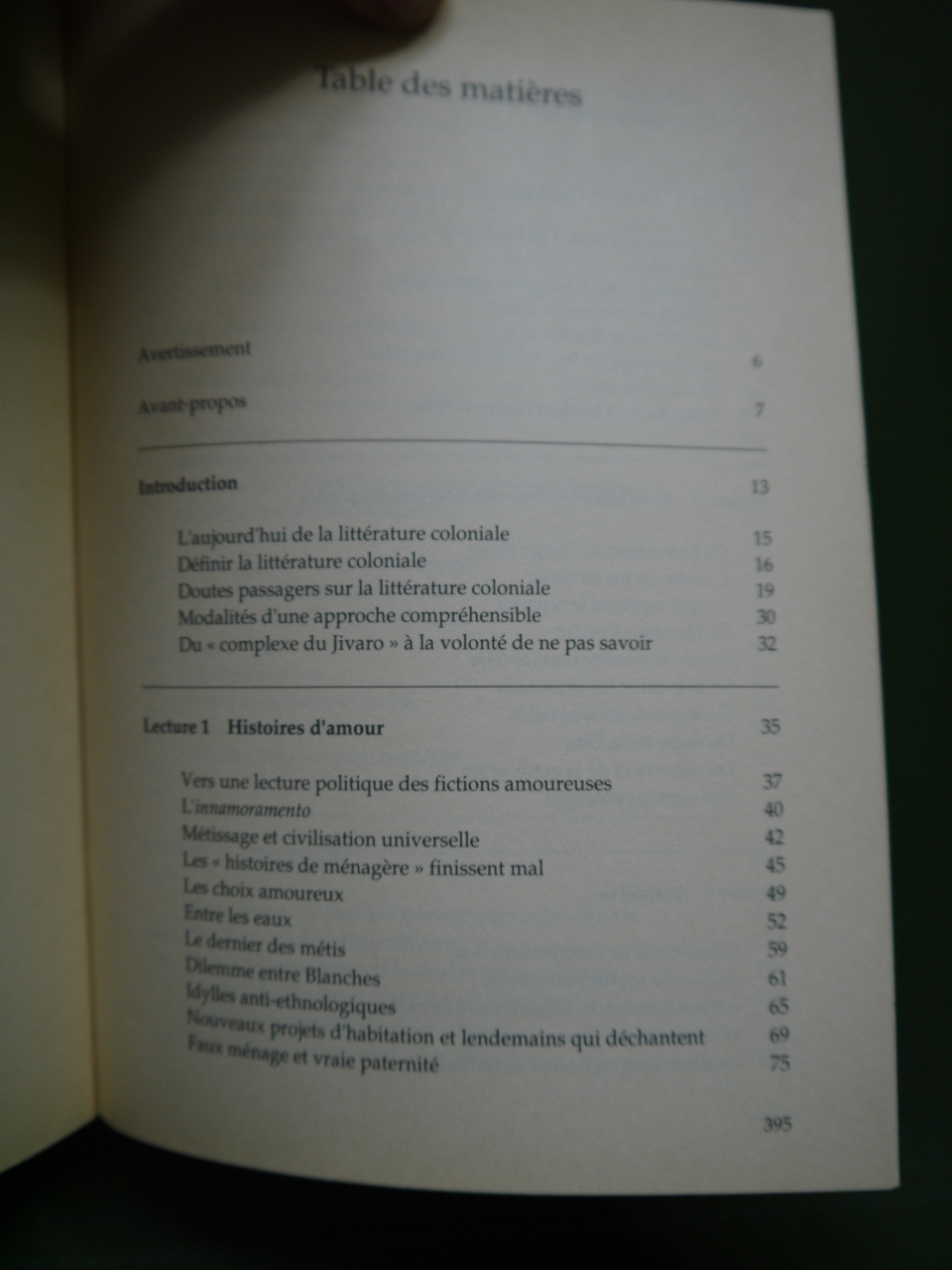 Table des matières

Avertissement 6

Avant-propos 7

Introduction 13

L'aujourd'hui de la littérature coloniale 15
Définir la littérature coloniale 16
Doutes passagers sur la littérature coloniale 19
Modalités d'une approche compréhensible 30
Du « complexe du Jivaro » à la volonté de ne pas savoir 32

Lecture 1 Histoires d'amour 35

Vers une lecture politique des fictions amoureuses 37
L'innamoramento 40
Métissage et civilisation universelle 42
Les « histoires de ménagère » finissent mal 45
Les choix amoureux 49
Entre les eaux 52
Le dernier des métis 59
Dilemme entre Blanches 61
Idylles anti-ethnologiques 65
Nouveaux projets d'habitation et lendemains qui déchantent 69
Faux ménage et vraie paternité 75

395